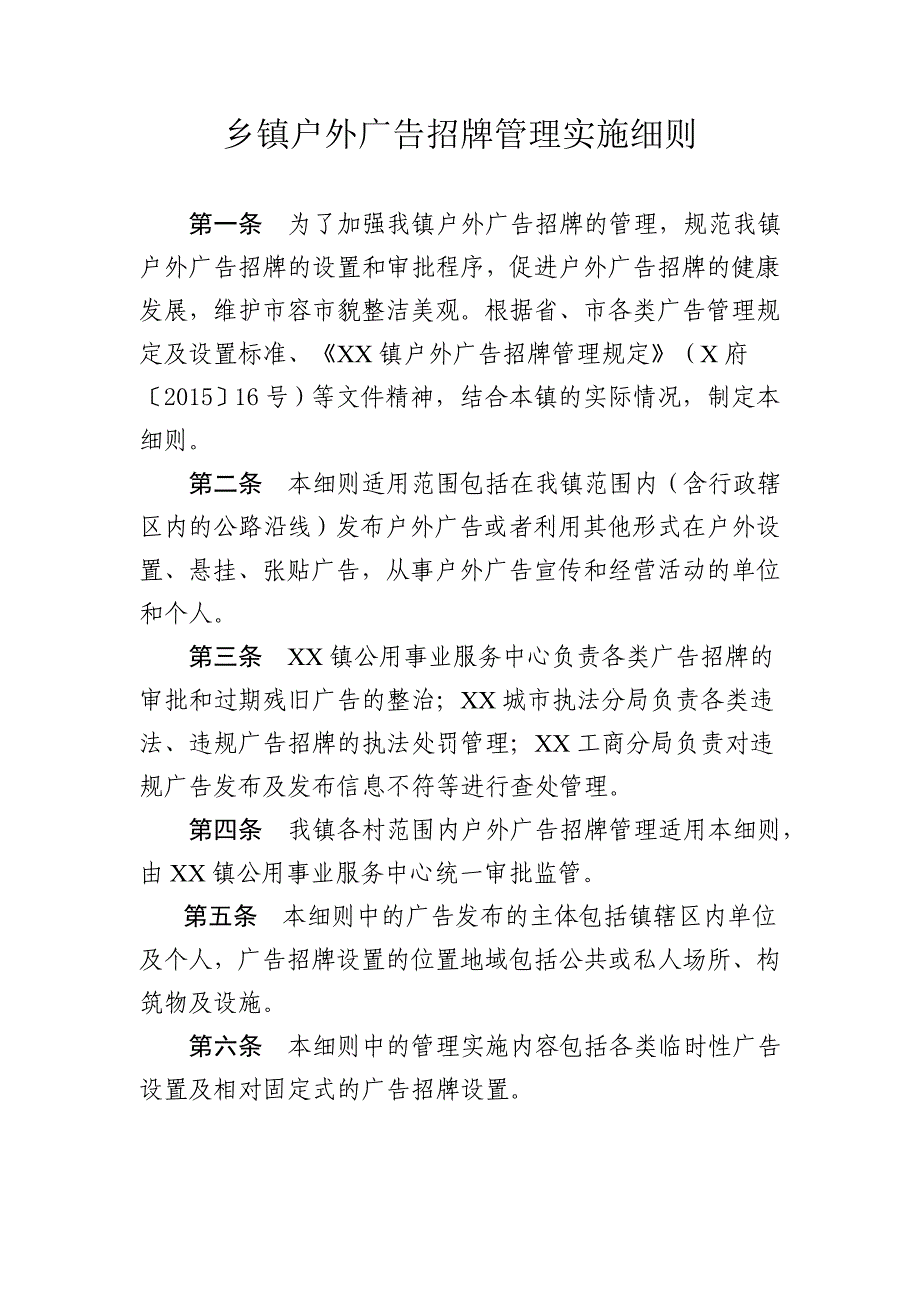 乡镇户外广告招牌管理实施细则

第一条　为了加强我镇户外广告招牌的管理，规范我镇户外广告招牌的设置和审批程序，促进户外广告招牌的健康发展，维护市容市貌整洁美观。根据省、市各类广告管理规定及设置标准、《XX镇户外广告招牌管理规定》（X府〔2015〕16号）等文件精神，结合本镇的实际情况，制定本细则。

第二条　本细则适用范围包括在我镇范围内（含行政辖区内的公路沿线）发布户外广告或者利用其他形式在户外设置、悬挂、张贴广告，从事户外广告宣传和经营活动的单位和个人。

第三条　XX镇公用事业服务中心负责各类广告招牌的审批和过期残旧广告的整治；XX城市执法分局负责各类违法、违规广告招牌的执法处罚管理；XX工商分局负责对违规广告发布及发布信息不符等进行查处管理。

第四条　我镇各村范围内户外广告招牌管理适用本细则，由XX镇公用事业服务中心统一审批监管。

第五条　本细则中的广告发布的主体包括镇辖区内单位及个人，广告招牌设置的位置地域包括公共或私人场所、构筑物及设施。

第六条　本细则中的管理实施内容包括各类临时性广告设置及相对固定式的广告招牌设置。